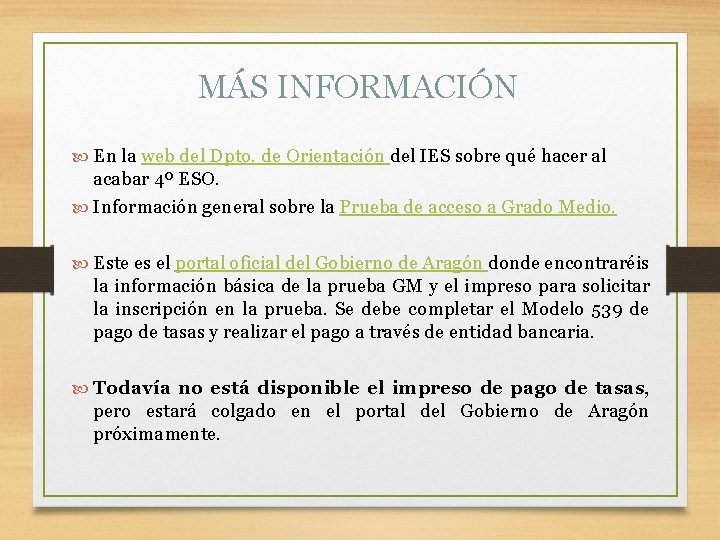 MÁS INFORMACIÓN

En la web del Dpto. de Orientación del IES sobre qué hacer al acabar 4º ESO.

Información general sobre la Prueba de acceso a Grado Medio.

Este es el portal oficial del Gobierno de Aragón donde encontraréis la información básica de la prueba GM y el impreso para solicitar la inscripción en la prueba. Se debe completar el Modelo 539 de pago de tasas y realizar el pago a través de entidad bancaria.

Todavía no está disponible el impreso de pago de tasas, pero estará colgado en el portal del Gobierno de Aragón próximamente.